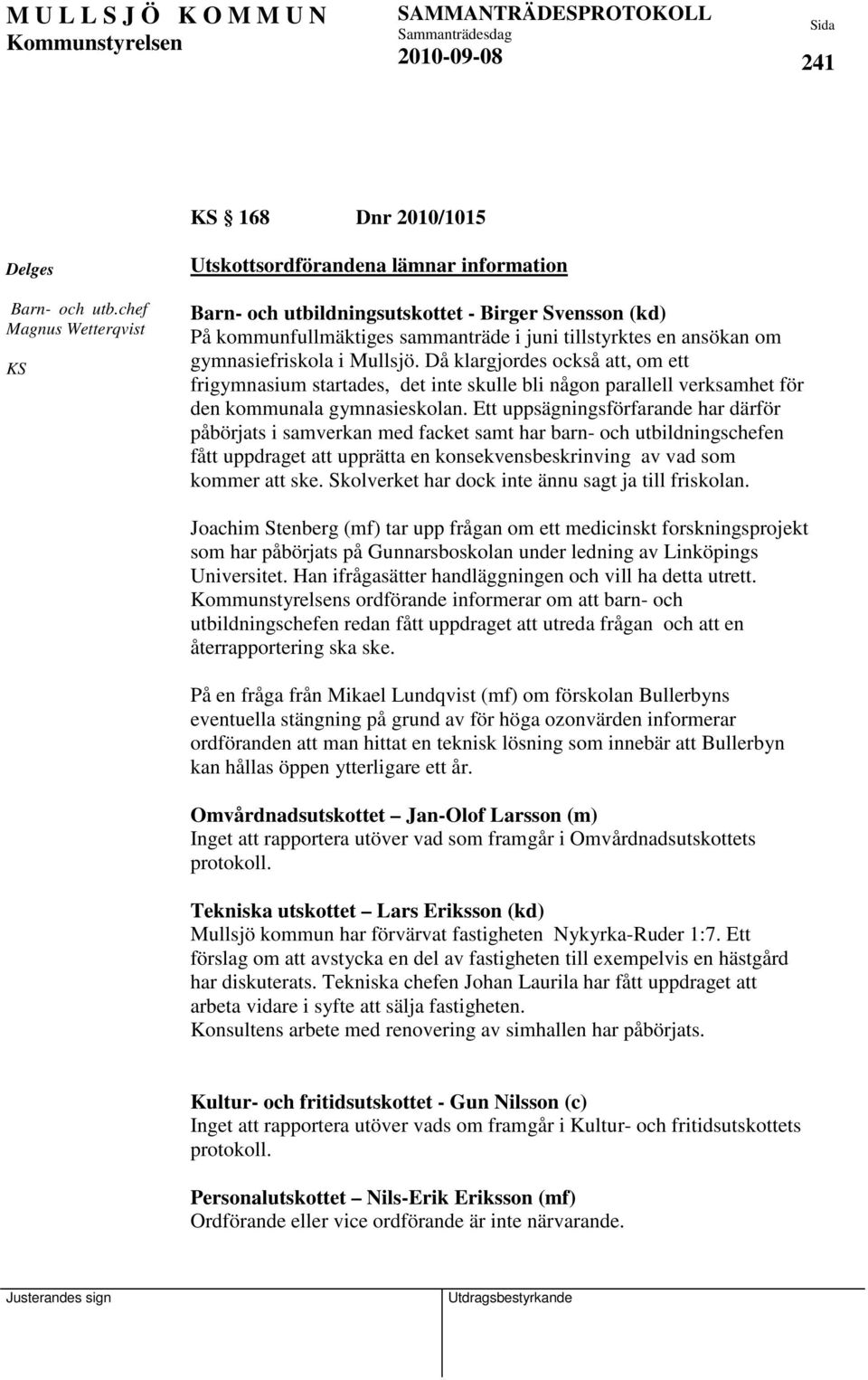 MULLSJÖ KOMMUN
Kommunstyrelsen

SAMMANTRÄDESPROTOKOLL
Sammanträdesdag
2010-09-08

Sida
241

KS 168 Dnr 2010/1015

Delges

Barn- och utb.chef Magnus Wetterqvist

KS

Utskottsordförandena lämnar information

Barn- och utbildningsutskottet - Birger Svensson (kd)
På kommunfullmäktiges sammanträde i juni tillstyrktes en ansökan om gymnasiefriskola i Mullsjö. Då klargjordes också att, om ett frigymnasium startades, det inte skulle bli någon parallell verksamhet för den kommunala gymnasieskolan. Ett uppsägningsförfarande har därför påbörjats i samverkan med facket samt har barn- och utbildningschefen fått uppdraget att upprätta en konsekvensbeskrinving av vad som kommer att ske. Skolverket har dock inte ännu sagt ja till friskolan.

Joachim Stenberg (mf) tar upp frågan om ett medicinskt forskningsprojekt som har påbörjats på Gunnarsboskolan under ledning av Linköpings Universitet. Han ifrågasätter handläggningen och vill ha detta utrett. Kommunstyrelsens ordförande informerar om att barn- och utbildningschefen redan fått uppdraget att utreda frågan och att en återrapportering ska ske.

På en fråga från Mikael Lundqvist (mf) om förskolan Bullerbyns eventuella stängning på grund av för höga ozonvärden informerar ordföranden att man hittat en teknisk lösning som innebär att Bullerbyn kan hållas öppen ytterligare ett år.

Omvårdnadsutskottet – Jan-Olof Larsson (m)
Inget att rapportera utöver vad som framgår i Omvårdnadsutskottets protokoll.

Tekniska utskottet – Lars Eriksson (kd)
Mullsjö kommun har förvärvat fastigheten Nykyrka-Ruder 1:7. Ett förslag om att avstycka en del av fastigheten till exempelvis en hästgård har diskuterats. Tekniska chefen Johan Laurila har fått uppdraget att arbeta vidare i syfte att sälja fastigheten.
Konsultens arbete med renovering av simhallen har påbörjats.

Kultur- och fritidsutskottet - Gun Nilsson (c)
Inget att rapportera utöver vads om framgår i Kultur- och fritidsutskottets protokoll.

Personalutskottet – Nils-Erik Eriksson (mf)
Ordförande eller vice ordförande är inte närvarande.

Justerandes sign

Utdragsbestyrkande